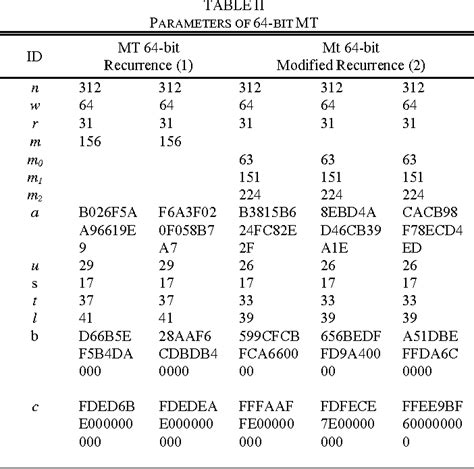 TABLE II
PARAMETERS OF 64-BIT MT

| ID | MT 64-bit Recurrence (1) | | Mt 64-bit Modified Recurrence (2) | | |
|---|---|---|---|---|---|
| $n$ | 312 | 312 | 312 | 312 | 312 |
| $w$ | 64 | 64 | 64 | 64 | 64 |
| $r$ | 31 | 31 | 31 | 31 | 31 |
| $m$ | 156 | 156 | | | |
| $m_0$ | | | 63 | 63 | 63 |
| $m_1$ | | | 151 | 151 | 151 |
| $m_2$ | | | 224 | 224 | 224 |
| $a$ | B026F5A A96619E 9 | F6A3F02 0F058B7 A7 | B3815B6 24FC82E 2F | 8EBD4A D46CB39 A1E | CACB98 F78ECD4 ED |
| $u$ | 29 | 29 | 26 | 26 | 26 |
| s | 17 | 17 | 17 | 17 | 17 |
| $t$ | 37 | 37 | 33 | 33 | 33 |
| $l$ | 41 | 41 | 39 | 39 | 39 |
| b | D66B5E F5B4DA 000 | 28AAF6 CDBDB4 0000 | 599CFCB FCA6600 00 | 656BEDF FD9A400 00 | A51DBE FFDA6C 0000 |
| $c$ | FDED6B E000000 000 | FDEDEA E000000 000 | FFFAAF FE00000 000 | FDFECE 7E00000 000 | FFEE9BF 60000000 0 |